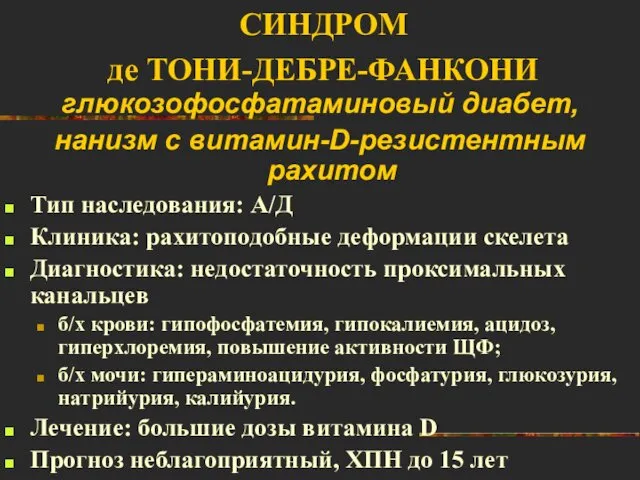 СИНДРОМ
де ТОНИ-ДЕБРЕ-ФАНКОНИ
глюкозофосфатаминовый диабет, нанизм с витамин-D-резистентным рахитом

Тип наследования: А/Д

Клиника: рахитоподобные деформации скелета

Диагностика: недостаточность проксимальных канальцев

б/х крови: гипофосфатемия, гипокалиемия, ацидоз, гиперхлоремия, повышение активности ЩФ;

б/х мочи: гипераминоацидурия, фосфатурия, глюкозурия, натрийурия, калийурия.

Лечение: большие дозы витамина D

Прогноз неблагоприятный, ХПН до 15 лет